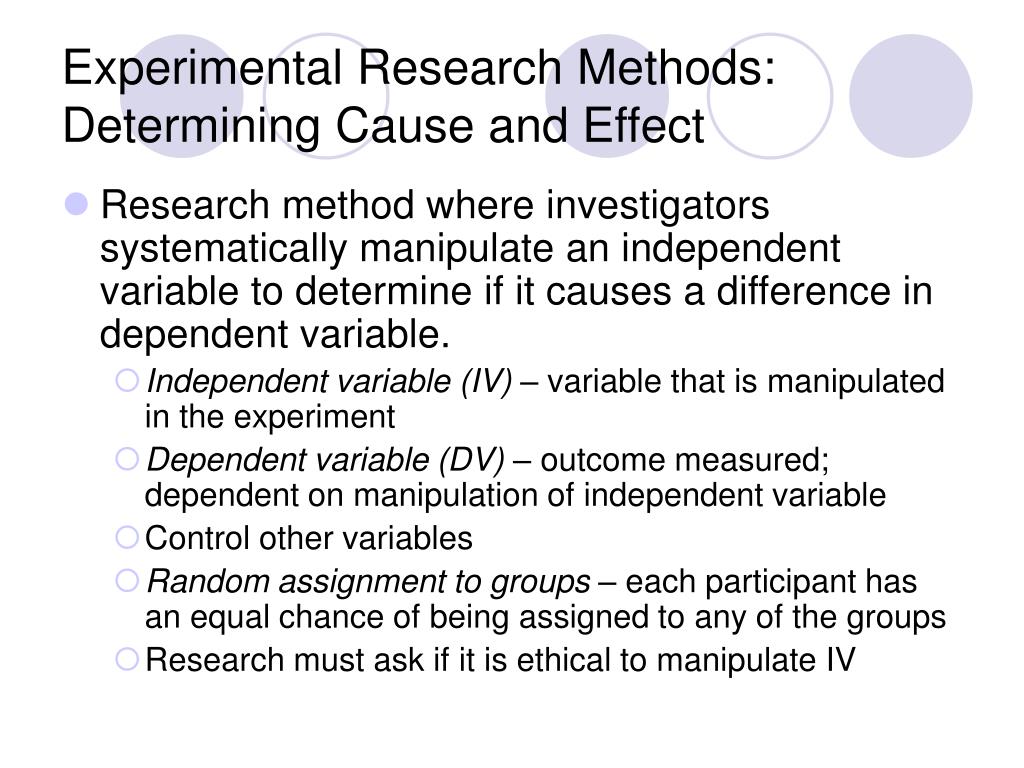 Experimental Research Methods: Determining Cause and Effect

Research method where investigators systematically manipulate an independent variable to determine if it causes a difference in dependent variable.

Independent variable (IV) – variable that is manipulated in the experiment

Dependent variable (DV) – outcome measured; dependent on manipulation of independent variable

Control other variables

Random assignment to groups – each participant has an equal chance of being assigned to any of the groups

Research must ask if it is ethical to manipulate IV